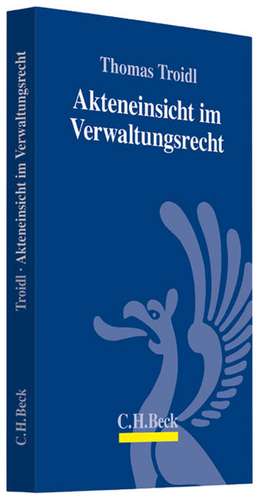 Thomas Troidl

Akteneinsicht im Verwaltungsrecht

C.H.Beck

Troidl · Akteneinsicht im Verwaltungsrecht

C.H.Beck